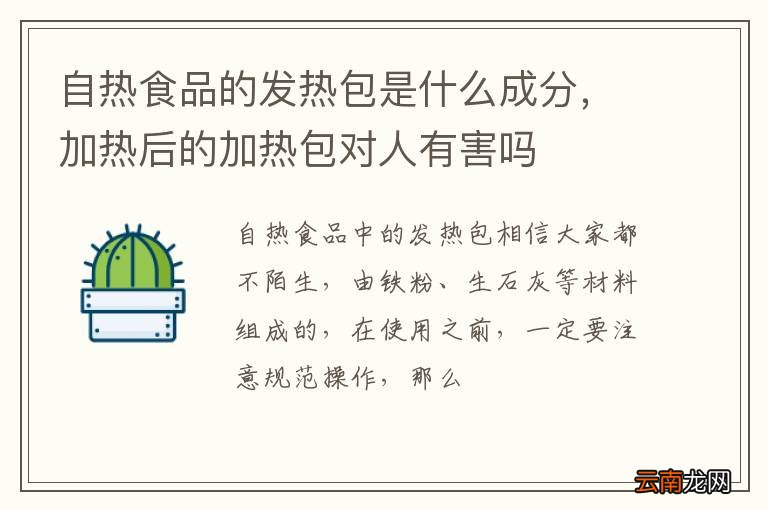 自热食品的发热包是什么成分，加热后的加热包对人有害吗

自热食品中的发热包相信大家都不陌生，由铁粉、生石灰等材料组成的，在使用之前，一定要注意规范操作，那么

云南龙网